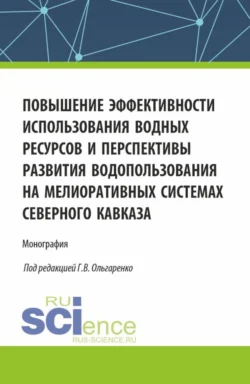 ПОВЫШЕНИЕ ЭФФЕКТИВНОСТИ ИСПОЛЬЗОВАНИЯ ВОДНЫХ РЕСУРСОВ И ПЕРСПЕКТИВЫ РАЗВИТИЯ ВОДОПОЛЬЗОВАНИЯ НА МЕЛИОРАТИВНЫХ СИСТЕМАХ СЕВЕРНОГО КАВКАЗА

Монография

Под редакцией Г.В. Ольгаренко

RU SCIence
RUS-SCIENCE.RU